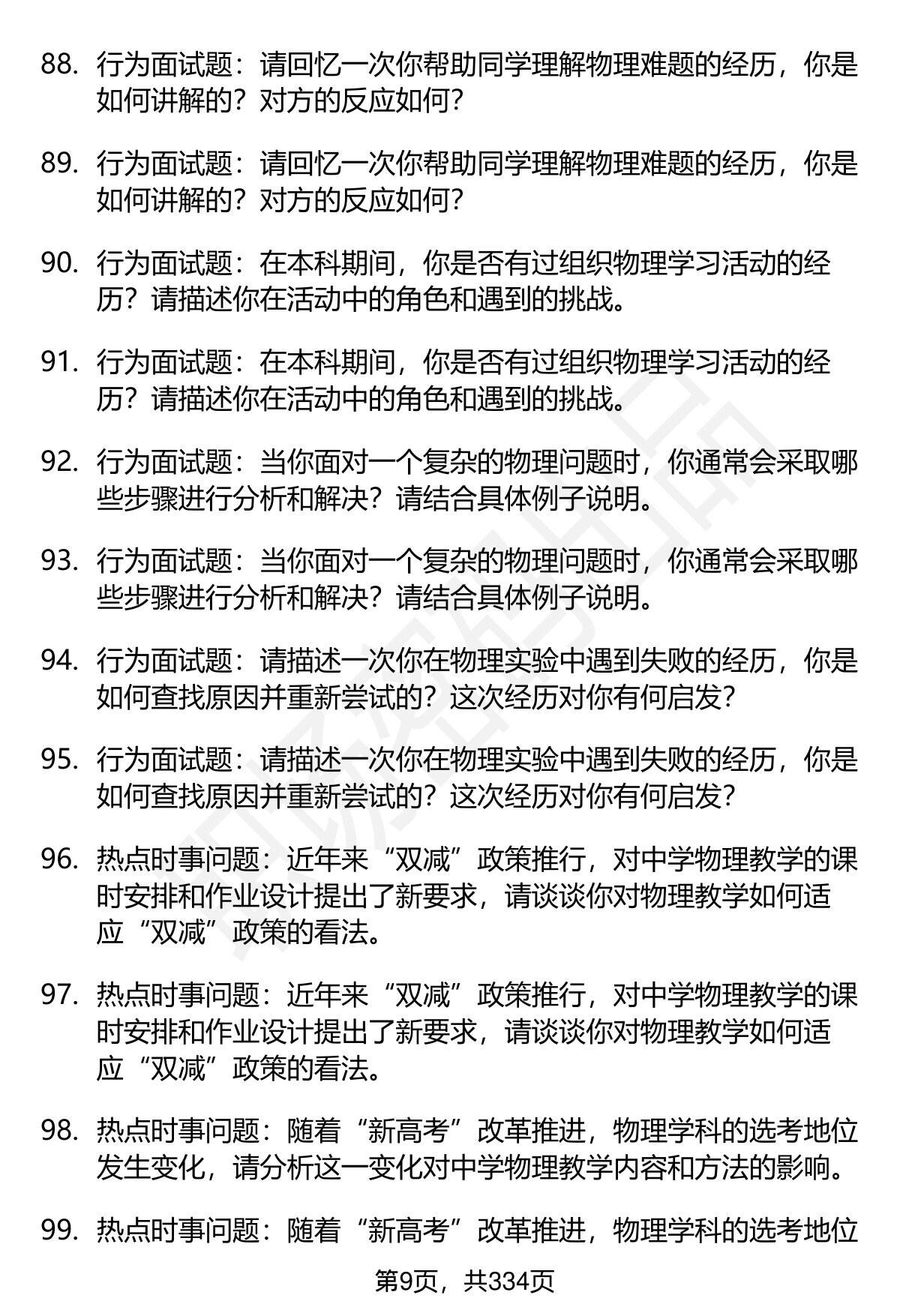 88. 行为面试题：请回忆一次你帮助同学理解物理难题的经历，你是如何讲解的？对方的反应如何？

89. 行为面试题：请回忆一次你帮助同学理解物理难题的经历，你是如何讲解的？对方的反应如何？

90. 行为面试题：在本科期间，你是否有过组织物理学习活动的经历？请描述你在活动中的角色和遇到的挑战。

91. 行为面试题：在本科期间，你是否有过组织物理学习活动的经历？请描述你在活动中的角色和遇到的挑战。

92. 行为面试题：当你面对一个复杂的物理问题时，你通常会采取哪些步骤进行分析和解决？请结合具体例子说明。

93. 行为面试题：当你面对一个复杂的物理问题时，你通常会采取哪些步骤进行分析和解决？请结合具体例子说明。

94. 行为面试题：请描述一次你在物理实验中遇到失败的经历，你是如何查找原因并重新尝试的？这次经历对你有何启发？

95. 行为面试题：请描述一次你在物理实验中遇到失败的经历，你是如何查找原因并重新尝试的？这次经历对你有何启发？

96. 热点时事问题：近年来“双减”政策推行，对中学物理教学的课时安排和作业设计提出了新要求，请谈谈你对物理教学如何适应“双减”政策的看法。

97. 热点时事问题：近年来“双减”政策推行，对中学物理教学的课时安排和作业设计提出了新要求，请谈谈你对物理教学如何适应“双减”政策的看法。

98. 热点时事问题：随着“新高考”改革推进，物理学科的选考地位发生变化，请分析这一变化对中学物理教学内容和方法的影响。

99. 热点时事问题：随着“新高考”改革推进，物理学科的选考地位

第9页，共334页